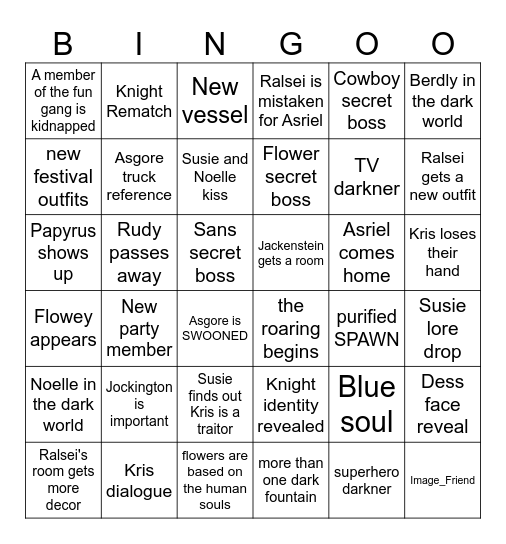 | B | I | N | G | O | O |
|---|---|---|---|---|---|
| A member of the fun gang is kidnapped | Knight Rematch | New vessel | Ralsei is mistaken for Asriel | Cowboy secret boss | Berdly in the dark world |
| new festival outfits | Asgore truck reference | Susie and Noelle kiss | Flower secret boss | TV darkner | Ralsei gets a new outfit |
| Papyrus shows up | Rudy passes away | Sans secret boss | Jackenstein gets a room | Asriel comes home | Kris loses their hand |
| Flowey appears | New party member | Asgore is SWOONED | the roaring begins | purified SPAWN | Susie lore drop |
| Noelle in the dark world | Jockington is important | Susie finds out Kris is a traitor | Knight identity revealed | Blue soul | Dess face reveal |
| Ralsei's room gets more decor | Kris dialogue | flowers are based on the human souls | more than one dark fountain | superhero darkner | Image_Friend |